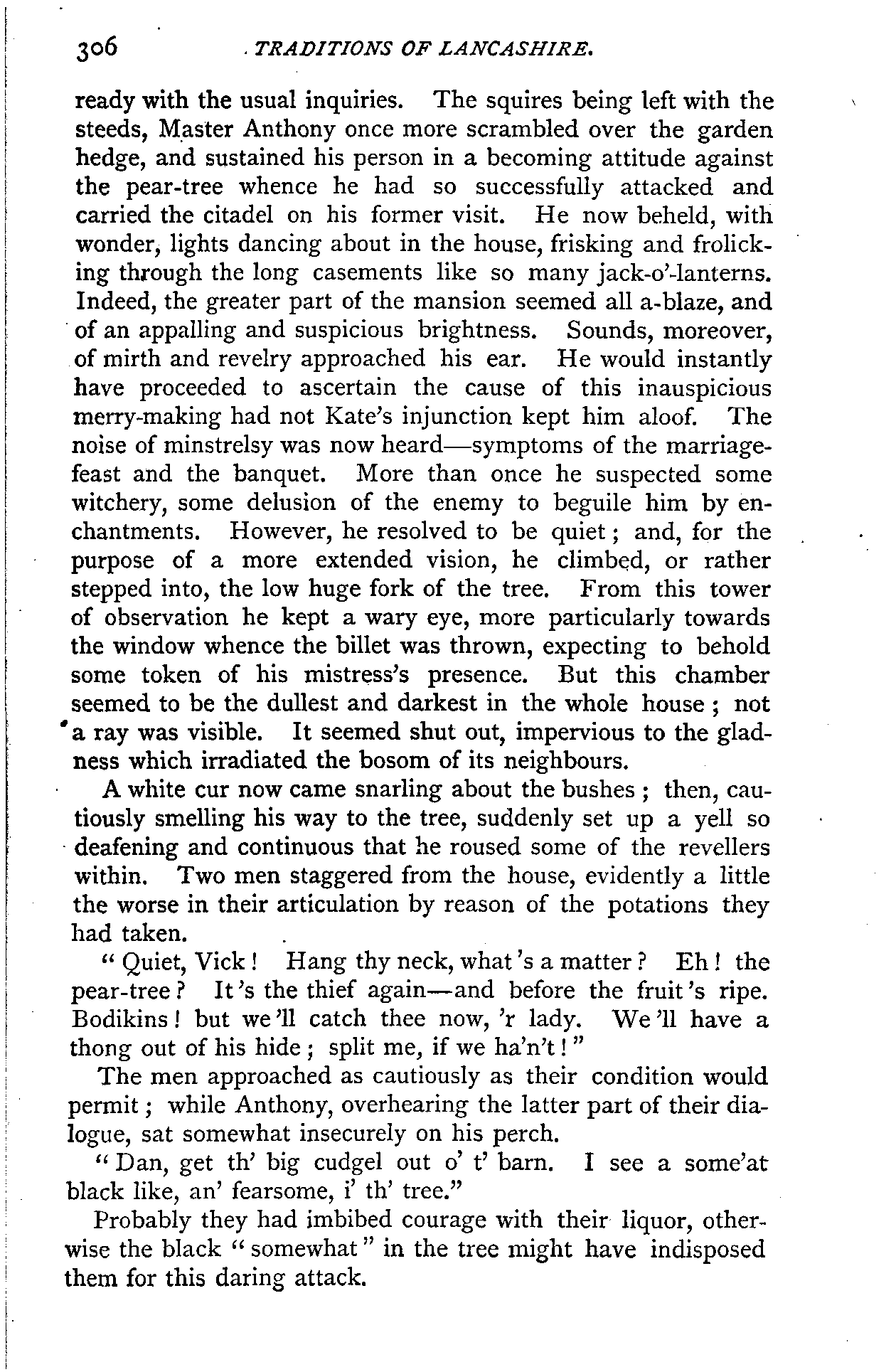 306 TRADITIONS OF LANCASHIRE.

ready with the usual inquiries. The squires being left with the steeds, Master Anthony once more scrambled over the garden hedge, and sustained his person in a becoming attitude against the pear-tree whence he had so successfully attacked and carried the citadel on his former visit. He now beheld, with wonder, lights dancing about in the house, frisking and frolicking through the long casements like so many jack-o'-lanterns. Indeed, the greater part of the mansion seemed all a-blaze, and of an appalling and suspicious brightness. Sounds, moreover, of mirth and revelry approached his ear. He would instantly have proceeded to ascertain the cause of this inauspicious merry-making had not Kate's injunction kept him aloof. The noise of minstrelsy was now heard—symptoms of the marriage-feast and the banquet. More than once he suspected some witchery, some delusion of the enemy to beguile him by enchantments. However, he resolved to be quiet; and, for the purpose of a more extended vision, he climbed, or rather stepped into, the low huge fork of the tree. From this tower of observation he kept a wary eye, more particularly towards the window whence the billet was thrown, expecting to behold some token of his mistress's presence. But this chamber seemed to be the dullest and darkest in the whole house; not a ray was visible. It seemed shut out, impervious to the gladness which irradiated the bosom of its neighbours.

A white cur now came snarling about the bushes; then, cautiously smelling his way to the tree, suddenly set up a yell so deafening and continuous that he roused some of the revellers within. Two men staggered from the house, evidently a little the worse in their articulation by reason of the potations they had taken.

"Quiet, Vick! Hang thy neck, what's a matter? Eh! the pear-tree? It's the thief again—and before the fruit's ripe. Bodikins! but we'll catch thee now, 'r lady. We'll have a thong out of his hide; split me, if we ha'n't!"

The men approached as cautiously as their condition would permit; while Anthony, overhearing the latter part of their dialogue, sat somewhat insecurely on his perch.

"Dan, get th' big cudgel out o' t' barn. I see a some'at black like, an' fearsome, i' th' tree."

Probably they had imbibed courage with their liquor, otherwise the black "somewhat" in the tree might have indisposed them for this daring attack.